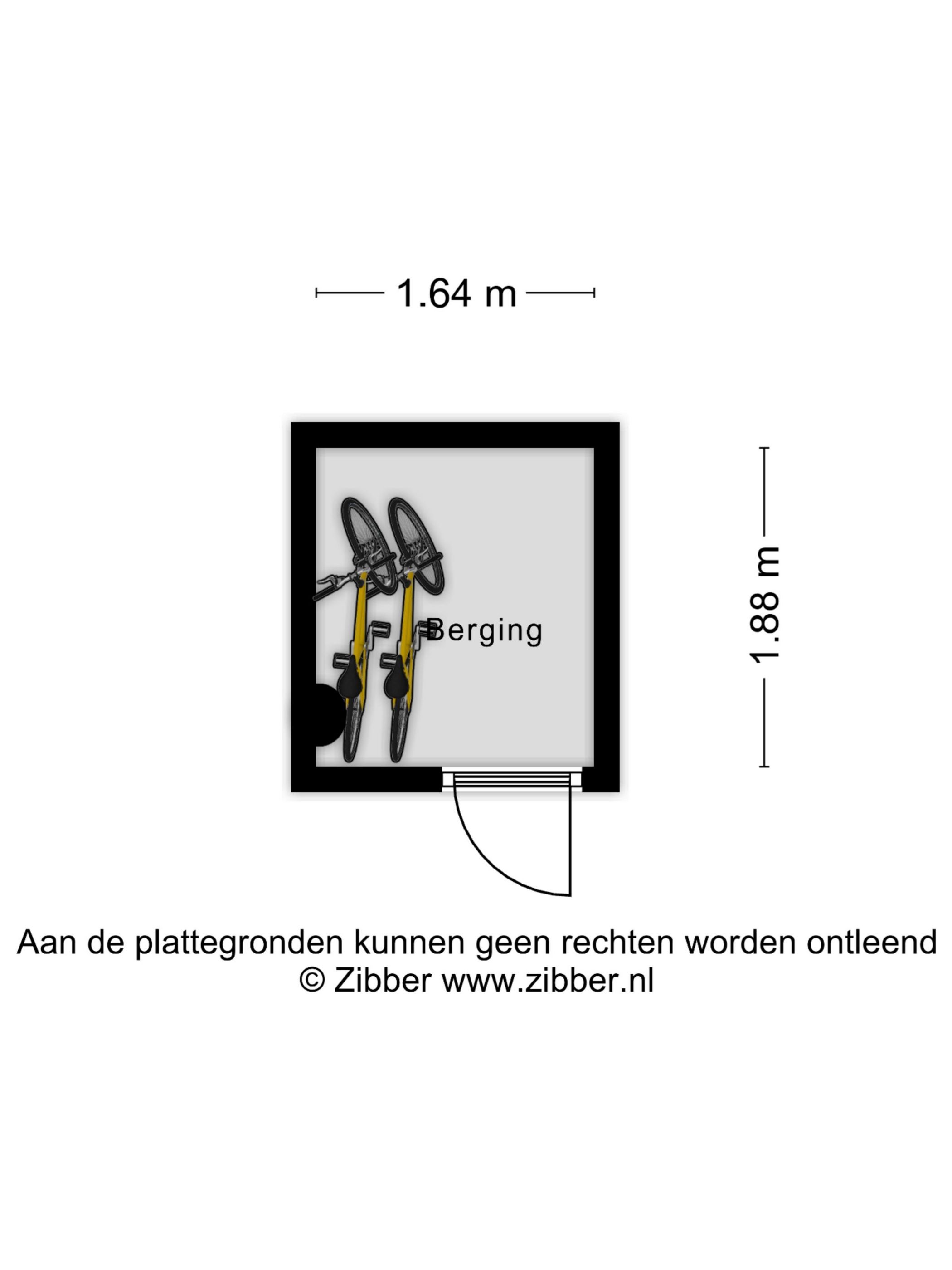 1.64 m

Berging

1.88 m

Aan de plattegronden kunnen geen rechten worden ontleend
© Zibber www.zibber.nl